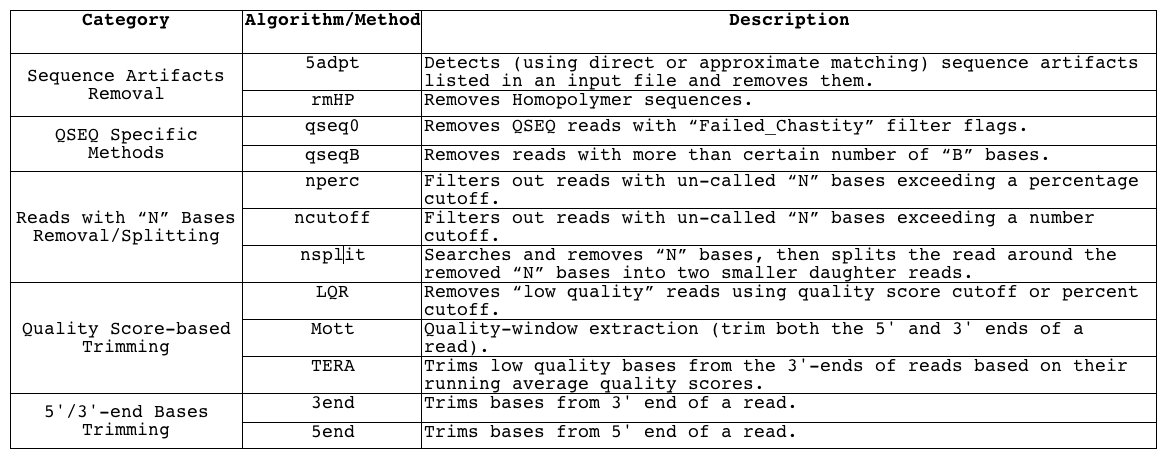 | Category | Algorithm/Method | Description |
|---|---|---|
| Sequence Artifacts Removal | 5adpt | Detects (using direct or approximate matching) sequence artifacts listed in an input file and removes them. |
|  | rmHP | Removes Homopolymer sequences. |
| QSEQ Specific Methods | qseq0 | Removes QSEQ reads with "Failed_Chastity" filter flags. |
|  | qseqB | Removes reads with more than certain number of "B" bases. |
| Reads with "N" Bases Removal/Splitting | nperc | Filters out reads with un-called "N" bases exceeding a percentage cutoff. |
|  | ncutoff | Filters out reads with un-called "N" bases exceeding a number cutoff. |
|  | nsplit | Searches and removes "N" bases, then splits the read around the removed "N" bases into two smaller daughter reads. |
| Quality Score-based Trimming | LQR | Removes "low quality" reads using quality score cutoff or percent cutoff. |
|  | Mott | Quality-window extraction (trim both the 5' and 3' ends of a read). |
|  | TERA | Trims low quality bases from the 3'-ends of reads based on their running average quality scores. |
| 5'/3'-end Bases Trimming | 3end | Trims bases from 3' end of a read. |
|  | 5end | Trims bases from 5' end of a read. |